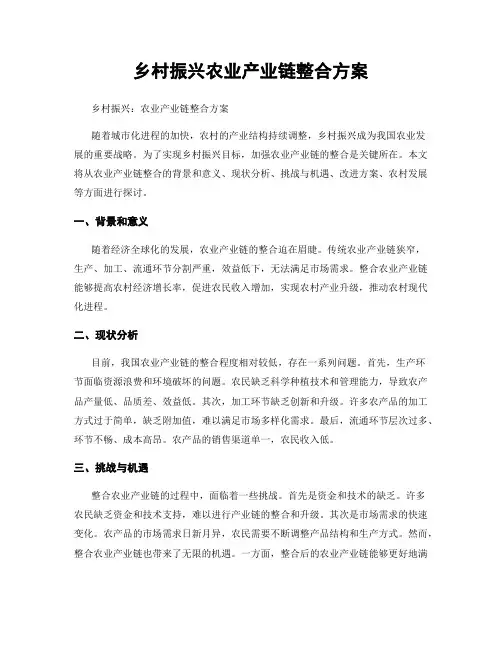 乡村振兴农业产业链整合方案

乡村振兴：农业产业链整合方案

随着城市化进程的加快，农村的产业结构持续调整，乡村振兴成为我国农业发展的重要战略。为了实现乡村振兴目标，加强农业产业链的整合是关键所在。本文将从农业产业链整合的背景和意义、现状分析、挑战与机遇、改进方案、农村发展等方面进行探讨。

一、背景和意义

随着经济全球化的发展，农业产业链的整合迫在眉睫。传统农业产业链狭窄，生产、加工、流通环节分割严重，效益低下，无法满足市场需求。整合农业产业链能够提高农村经济增长率，促进农民收入增加，实现农村产业升级，推动农村现代化进程。

二、现状分析

目前，我国农业产业链的整合程度相对较低，存在一系列问题。首先，生产环节面临资源浪费和环境破坏的问题。农民缺乏科学种植技术和管理能力，导致农产品产量低、品质差、效益低。其次，加工环节缺乏创新和升级。许多农产品的加工方式过于简单，缺乏附加值，难以满足市场多样化需求。最后，流通环节层次过多、环节不畅、成本高昂。农产品的销售渠道单一，农民收入低。

三、挑战与机遇

整合农业产业链的过程中，面临着一些挑战。首先是资金和技术的缺乏。许多农民缺乏资金和技术支持，难以进行产业链的整合和升级。其次是市场需求的快速变化。农产品的市场需求日新月异，农民需要不断调整产品结构和生产方式。然而，整合农业产业链也带来了无限的机遇。一方面，整合后的农业产业链能够更好地满